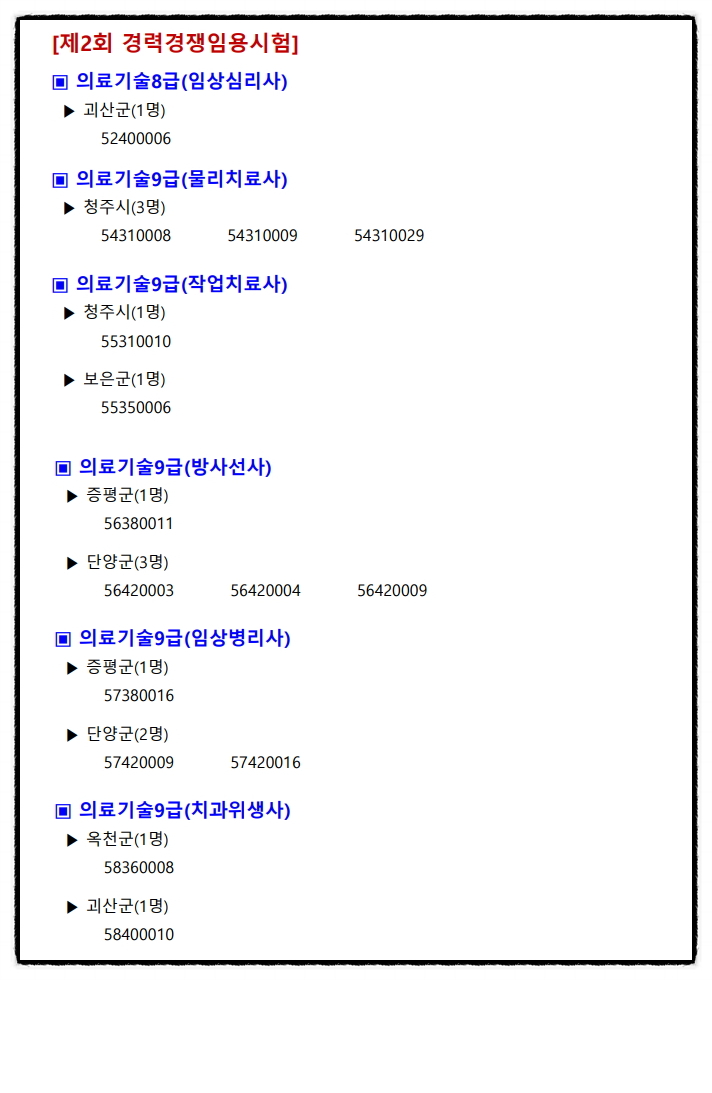 [제2회 경력경쟁임용시험]

▣ 의료기술8급(임상심리사)
▶ 괴산군(1명)
52400006

▣ 의료기술9급(물리치료사)
▶ 청주시(3명)
54310008 54310009 54310029

▣ 의료기술9급(작업치료사)
▶ 청주시(1명)
55310010

▶ 보은군(1명)
55350006

▣ 의료기술9급(방사선사)
▶ 증평군(1명)
56380011

▶ 단양군(3명)
56420003 56420004 56420009

▣ 의료기술9급(임상병리사)
▶ 증평군(1명)
57380016

▶ 단양군(2명)
57420009 57420016

▣ 의료기술9급(치과위생사)
▶ 옥천군(1명)
58360008

▶ 괴산군(1명)
58400010